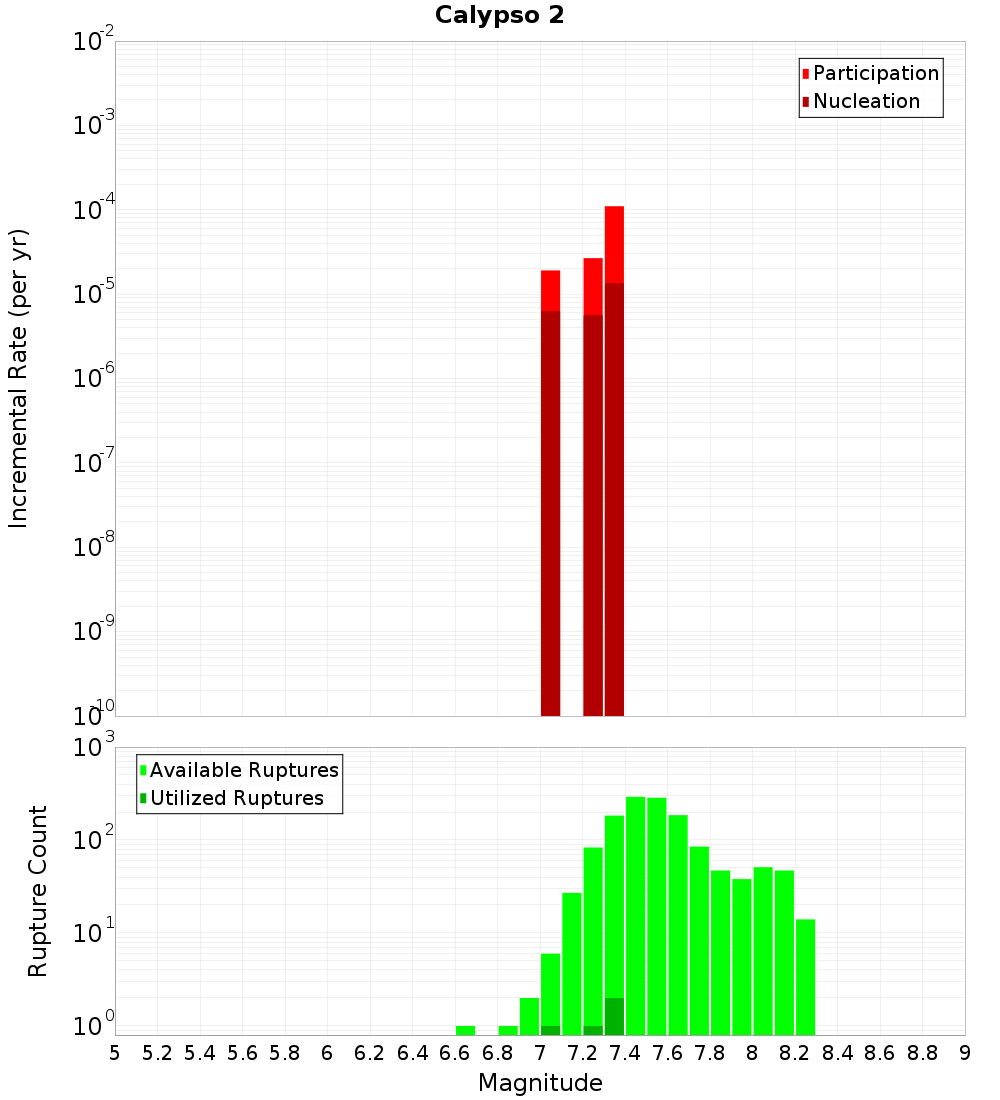 Calypso 2

Participation
Nucleation

Incremental Rate (per yr)

$10^{-2}$
$10^{-3}$
$10^{-4}$
$10^{-5}$
$10^{-6}$
$10^{-7}$
$10^{-8}$
$10^{-9}$
$10^{-10}$

Available Ruptures
Utilized Ruptures

Rupture Count

$10^{3}$
$10^{2}$
$10^{1}$
$10^{0}$

5 5.2 5.4 5.6 5.8 6 6.2 6.4 6.6 6.8 7 7.2 7.4 7.6 7.8 8 8.2 8.4 8.6 8.8 9

Magnitude